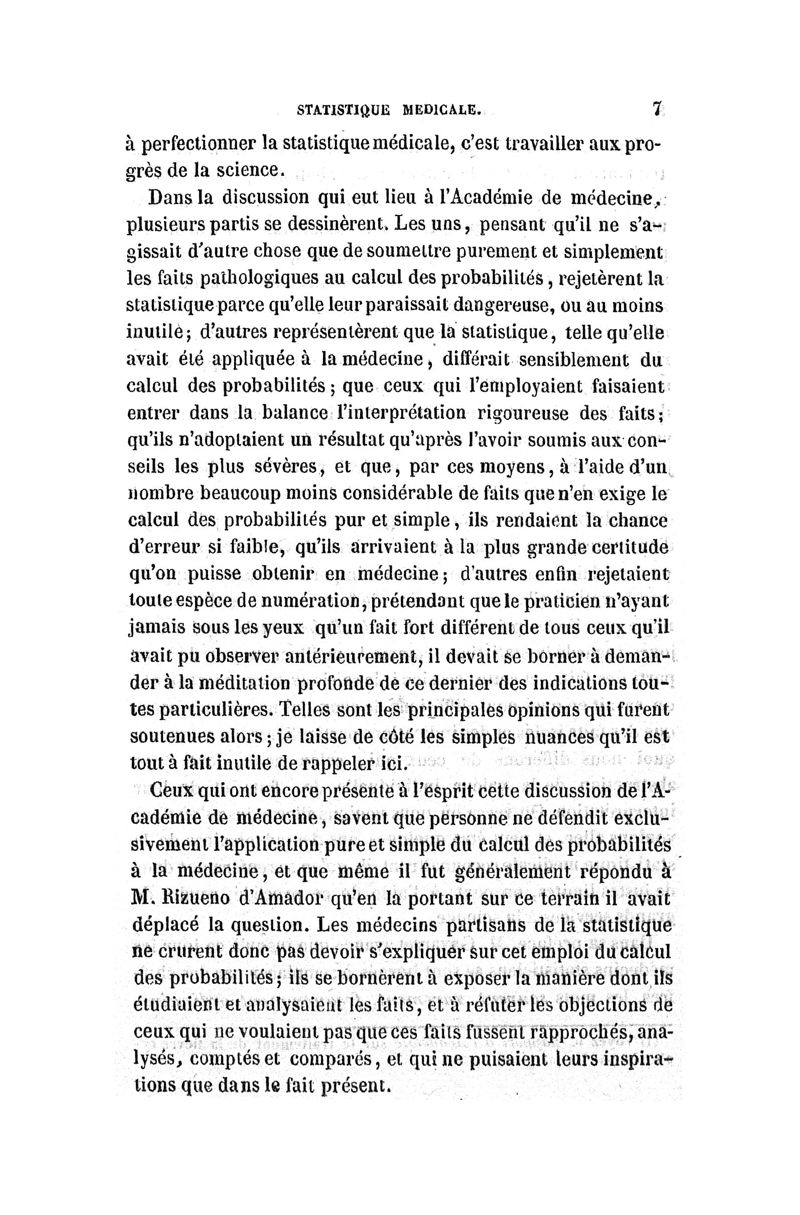 STATISTIQUE MEDICALE. 7

à perfectionner la statistique médicale, c'est travailler aux progrès de la science.

Dans la discussion qui eut lieu à l'Académie de médecine, plusieurs partis se dessinèrent. Les uns, pensant qu'il ne s'agissait d'autre chose que de soumettre purement et simplement les faits pathologiques au calcul des probabilités, rejetèrent la statistique parce qu'elle leur paraissait dangereuse, ou au moins inutile; d'autres représentèrent que la statistique, telle qu'elle avait été appliquée à la médecine, différait sensiblement du calcul des probabilités; que ceux qui l'employaient faisaient entrer dans la balance l'interprétation rigoureuse des faits; qu'ils n'adoptaient un résultat qu'après l'avoir soumis aux conseils les plus sévères, et que, par ces moyens, à l'aide d'un nombre beaucoup moins considérable de faits que n'en exige le calcul des probabilités pur et simple, ils rendaient la chance d'erreur si faible, qu'ils arrivaient à la plus grande certitude qu'on puisse obtenir en médecine; d'autres enfin rejetaient toute espèce de numération, prétendant que le praticien n'ayant jamais sous les yeux qu'un fait fort différent de tous ceux qu'il avait pu observer antérieurement, il devait se borner à demander à la méditation profonde de ce dernier des indications toutes particulières. Telles sont les principales opinions qui furent soutenues alors; je laisse de côté les simples nuances qu'il est tout à fait inutile de rappeler ici.

Ceux qui ont encore présente à l'esprit cette discussion de l'Académie de médecine, savent que personne ne défendit exclusivement l'application pure et simple du calcul des probabilités à la médecine, et que même il fut généralement répondu à M. Rizueño d'Amador qu'en la portant sur ce terrain il avait déplacé la question. Les médecins partisans de la statistique ne crurent donc pas devoir s'expliquer sur cet emploi du calcul des probabilités; ils se bornèrent à exposer la manière dont ils étudiaient et analysaient les faits, et à réfuter les objections de ceux qui ne voulaient pas que ces faits fussent rapprochés, analysés, comptés et comparés, et qui ne puisaient leurs inspirations que dans le fait présent.